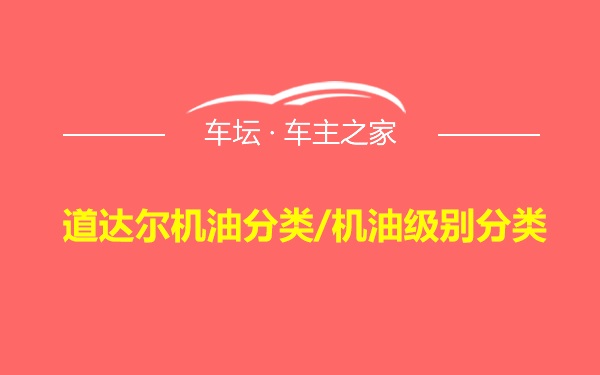 车坛 · 车主之家

道达尔机油分类/机油级别分类